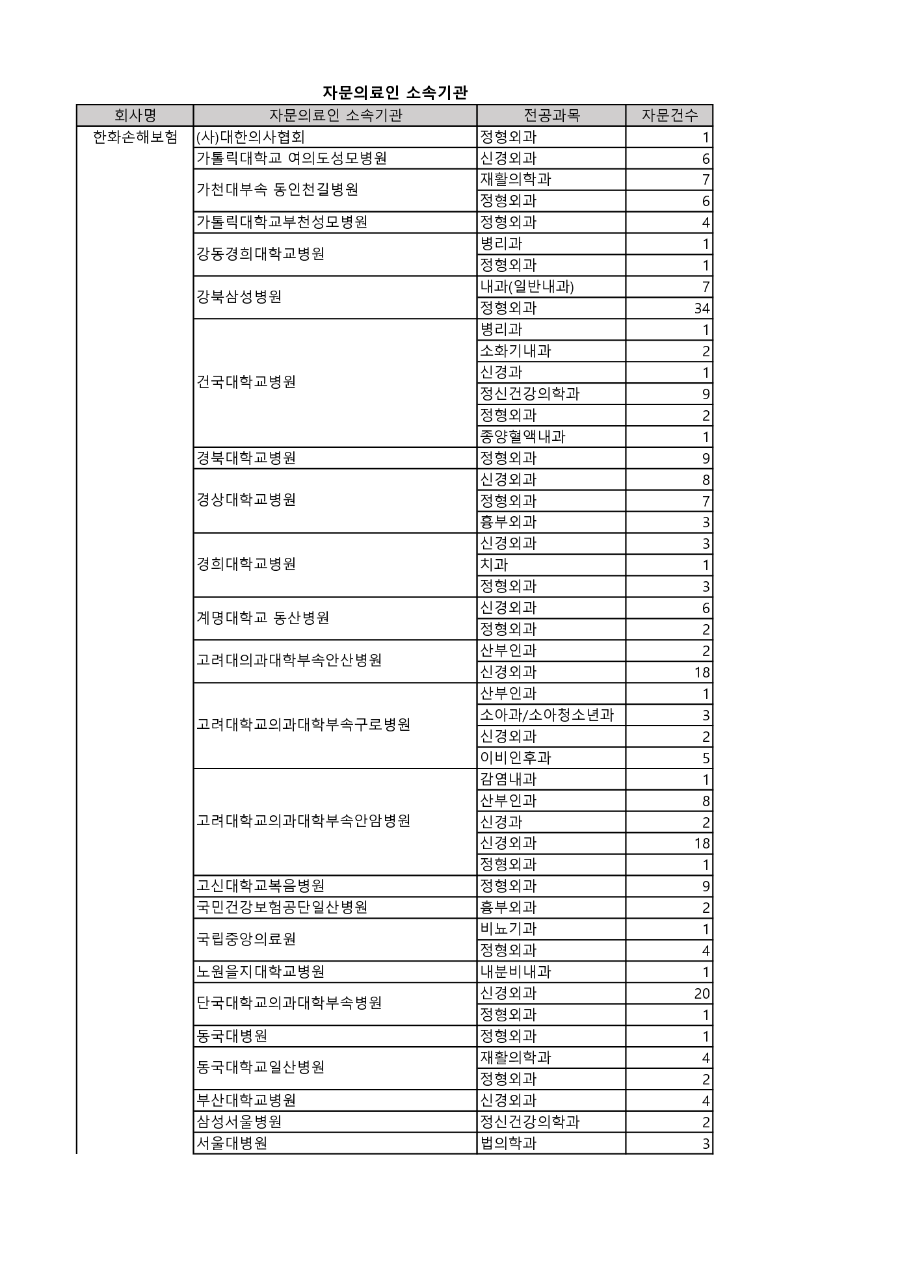 자문의료인 소속기관

| 회사명 | 자문의료인 소속기관 | 전공과목 | 자문건수 |
|---|---|---|---|
| 한화손해보험 | (사)대한의사협회 | 정형외과 | 1 |
| | 가톨릭대학교 여의도성모병원 | 신경외과 | 6 |
| | 가천대부속 동인천길병원 | 재활의학과 | 7 |
| | | 정형외과 | 6 |
| | 가톨릭대학교부천성모병원 | 정형외과 | 4 |
| | 강동경희대학교병원 | 병리과 | 1 |
| | | 정형외과 | 1 |
| | 강북삼성병원 | 내과(일반내과) | 7 |
| | | 정형외과 | 34 |
| | 건국대학교병원 | 병리과 | 1 |
| | | 소화기내과 | 2 |
| | | 신경과 | 1 |
| | | 정신건강의학과 | 9 |
| | | 정형외과 | 2 |
| | | 종양혈액내과 | 1 |
| | 경북대학교병원 | 정형외과 | 9 |
| | 경상대학교병원 | 신경외과 | 8 |
| | | 정형외과 | 7 |
| | | 흉부외과 | 3 |
| | 경희대학교병원 | 신경외과 | 3 |
| | | 치과 | 1 |
| | | 정형외과 | 3 |
| | 계명대학교 동산병원 | 신경외과 | 6 |
| | | 정형외과 | 2 |
| | 고려대의과대학부속안산병원 | 산부인과 | 2 |
| | | 신경외과 | 18 |
| | 고려대학교의과대학부속구로병원 | 산부인과 | 1 |
| | | 소아과/소아청소년과 | 3 |
| | | 신경외과 | 2 |
| | | 이비인후과 | 5 |
| | 고려대학교의과대학부속안암병원 | 감염내과 | 1 |
| | | 산부인과 | 8 |
| | | 신경과 | 2 |
| | | 신경외과 | 18 |
| | | 정형외과 | 1 |
| | 고신대학교복음병원 | 정형외과 | 9 |
| | 국민건강보험공단일산병원 | 흉부외과 | 2 |
| | 국립중앙의료원 | 비뇨기과 | 1 |
| | | 정형외과 | 4 |
| | 노원을지대학교병원 | 내분비내과 | 1 |
| | 단국대학교의과대학부속병원 | 신경외과 | 20 |
| | | 정형외과 | 1 |
| | 동국대병원 | 정형외과 | 1 |
| | 동국대학교일산병원 | 재활의학과 | 4 |
| | | 정형외과 | 2 |
| | 부산대학교병원 | 신경외과 | 4 |
| | 삼성서울병원 | 정신건강의학과 | 2 |
| | 서울대병원 | 법의학과 | 3 |